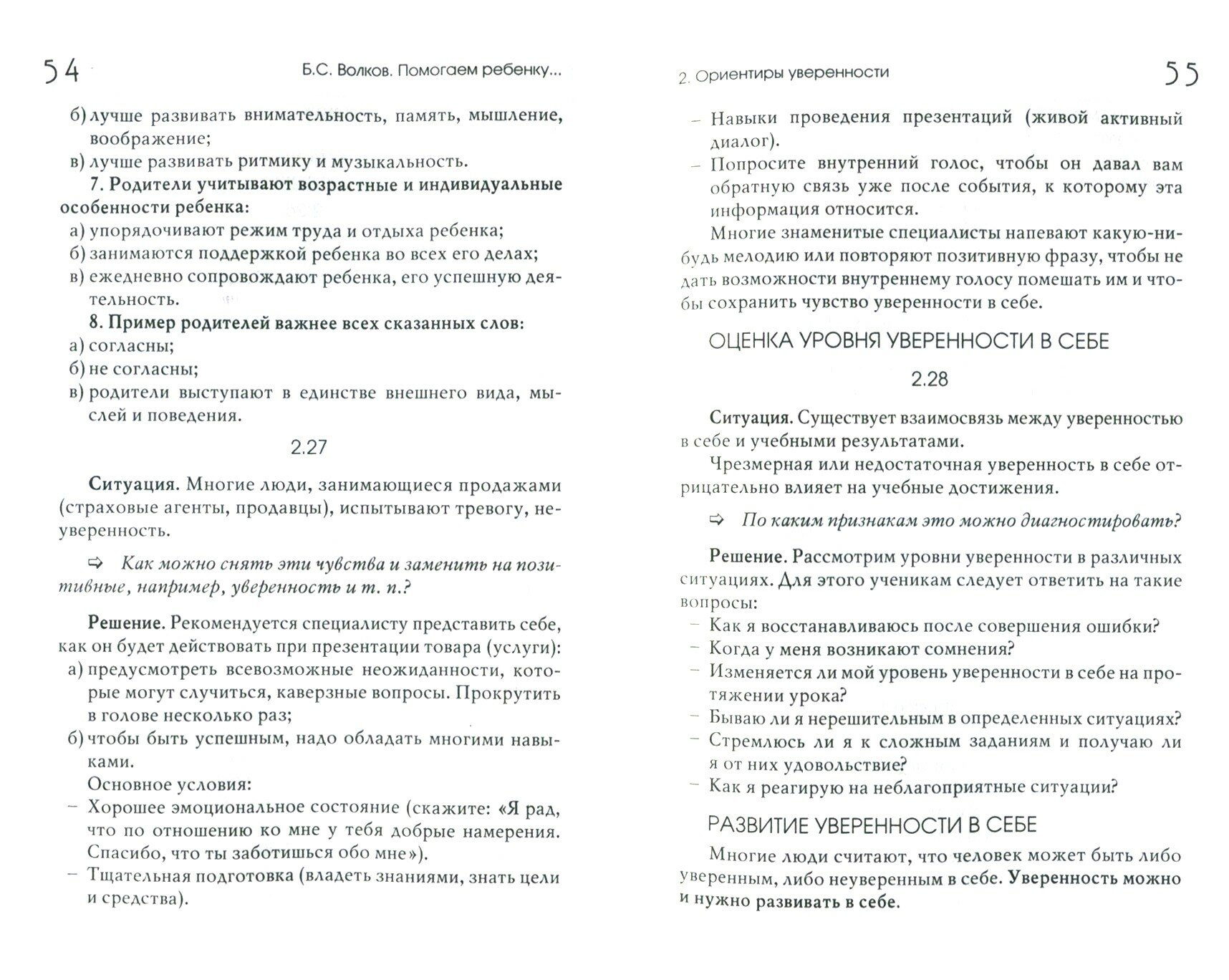 54 Б.С. Волков. Помогаем ребенку...

б) лучше развивать внимательность, память, мышление, воображение;
в) лучше развивать ритмику и музыкальность.

7. Родители учитывают возрастные и индивидуальные особенности ребенка:
а) упорядочивают режим труда и отдыха ребенка;
б) занимаются поддержкой ребенка во всех его делах;
в) ежедневно сопровождают ребенка, его успешную деятельность.

8. Пример родителей важнее всех сказанных слов:
а) согласны;
б) не согласны;
в) родители выступают в единстве внешнего вида, мыслей и поведения.

2.27

Ситуация. Многие люди, занимающиеся продажами (страховые агенты, продавцы), испытывают тревогу, неуверенность.

⇨ Как можно снять эти чувства и заменить на позитивные, например, уверенность и т. п.?

Решение. Рекомендуется специалисту представить себе, как он будет действовать при презентации товара (услуги):
а) предусмотреть всевозможные неожиданности, которые могут случиться, каверзные вопросы. Прокрутить в голове несколько раз;
б) чтобы быть успешным, надо обладать многими навыками.
Основное условия:
– Хорошее эмоциональное состояние (скажите: «Я рад, что по отношению ко мне у тебя добрые намерения. Спасибо, что ты заботишься обо мне»).
– Тщательная подготовка (владеть знаниями, знать цели и средства).

2. Ориентиры уверенности 55

– Навыки проведения презентаций (живой активный диалог).
– Попросите внутренний голос, чтобы он давал вам обратную связь уже после события, к которому эта информация относится.

Многие знаменитые специалисты напевают какую-нибудь мелодию или повторяют позитивную фразу, чтобы не дать возможности внутреннему голосу помешать им и чтобы сохранить чувство уверенности в себе.

ОЦЕНКА УРОВНЯ УВЕРЕННОСТИ В СЕБЕ

2.28

Ситуация. Существует взаимосвязь между уверенностью в себе и учебными результатами.

Чрезмерная или недостаточная уверенность в себе отрицательно влияет на учебные достижения.

⇨ По каким признакам это можно диагностировать?

Решение. Рассмотрим уровни уверенности в различных ситуациях. Для этого ученикам следует ответить на такие вопросы:
– Как я восстанавливаюсь после совершения ошибки?
– Когда у меня возникают сомнения?
– Изменяется ли мой уровень уверенности в себе на протяжении урока?
– Бываю ли я нерешительным в определенных ситуациях?
– Стремлюсь ли я к сложным заданиям и получаю ли я от них удовольствие?
– Как я реагирую на неблагоприятные ситуации?

РАЗВИТИЕ УВЕРЕННОСТИ В СЕБЕ

Многие люди считают, что человек может быть либо уверенным, либо неуверенным в себе. Уверенность можно и нужно развивать в себе.